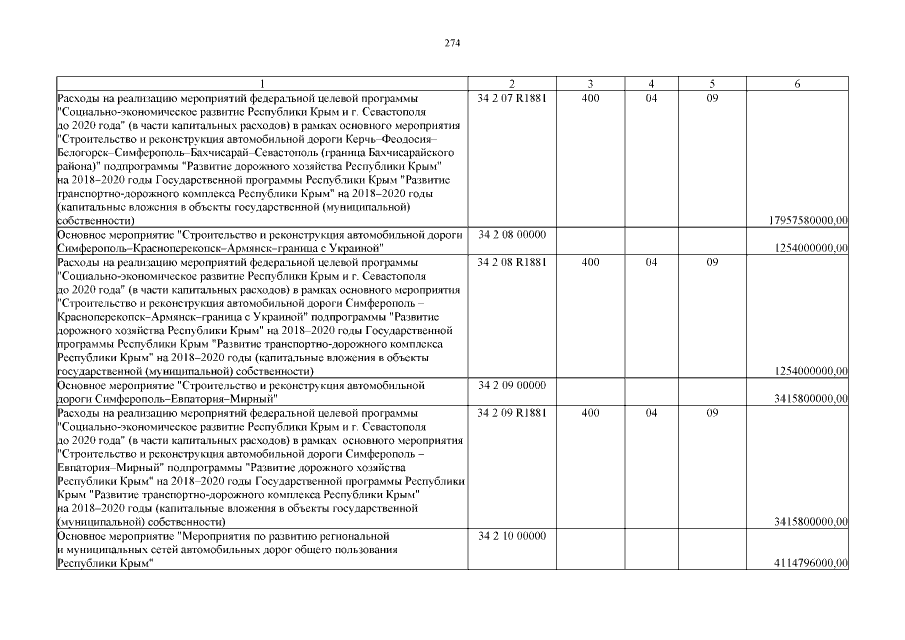 274

| 1 | 2 | 3 | 4 | 5 | 6 |
|---|---|---|---|---|---|
| Расходы на реализацию мероприятий федеральной целевой программы "Социально-экономическое развитие Республики Крым и г. Севастополя до 2020 года" (в части капитальных расходов) в рамках основного мероприятия "Строительство и реконструкция автомобильной дороги Керчь–Феодосия–Белогорск–Симферополь–Бахчисарай–Севастополь (граница Бахчисарайского района)" подпрограммы "Развитие дорожного хозяйства Республики Крым" на 2018–2020 годы Государственной программы Республики Крым "Развитие транспортно-дорожного комплекса Республики Крым" на 2018–2020 годы (капитальные вложения в объекты государственной (муниципальной) собственности) | 34 2 07 R1881 | 400 | 04 | 09 | 17957580000,00 |
| Основное мероприятие "Строительство и реконструкция автомобильной дороги Симферополь–Красноперекопск–Армянск–граница с Украиной" | 34 2 08 00000 | | | | 1254000000,00 |
| Расходы на реализацию мероприятий федеральной целевой программы "Социально-экономическое развитие Республики Крым и г. Севастополя до 2020 года" (в части капитальных расходов) в рамках основного мероприятия "Строительство и реконструкция автомобильной дороги Симферополь – Красноперекопск–Армянск–граница с Украиной" подпрограммы "Развитие дорожного хозяйства Республики Крым" на 2018–2020 годы Государственной программы Республики Крым "Развитие транспортно-дорожного комплекса Республики Крым" на 2018–2020 годы (капитальные вложения в объекты государственной (муниципальной) собственности) | 34 2 08 R1881 | 400 | 04 | 09 | 1254000000,00 |
| Основное мероприятие "Строительство и реконструкция автомобильной дороги Симферополь–Евпатория–Мирный" | 34 2 09 00000 | | | | 3415800000,00 |
| Расходы на реализацию мероприятий федеральной целевой программы "Социально-экономическое развитие Республики Крым и г. Севастополя до 2020 года" (в части капитальных расходов) в рамках основного мероприятия "Строительство и реконструкция автомобильной дороги Симферополь – Евпатория–Мирный" подпрограммы "Развитие дорожного хозяйства Республики Крым" на 2018–2020 годы Государственной программы Республики Крым "Развитие транспортно-дорожного комплекса Республики Крым" на 2018–2020 годы (капитальные вложения в объекты государственной (муниципальной) собственности) | 34 2 09 R1881 | 400 | 04 | 09 | 3415800000,00 |
| Основное мероприятие "Мероприятия по развитию региональной и муниципальных сетей автомобильных дорог общего пользования Республики Крым" | 34 2 10 00000 | | | | 4114796000,00 |